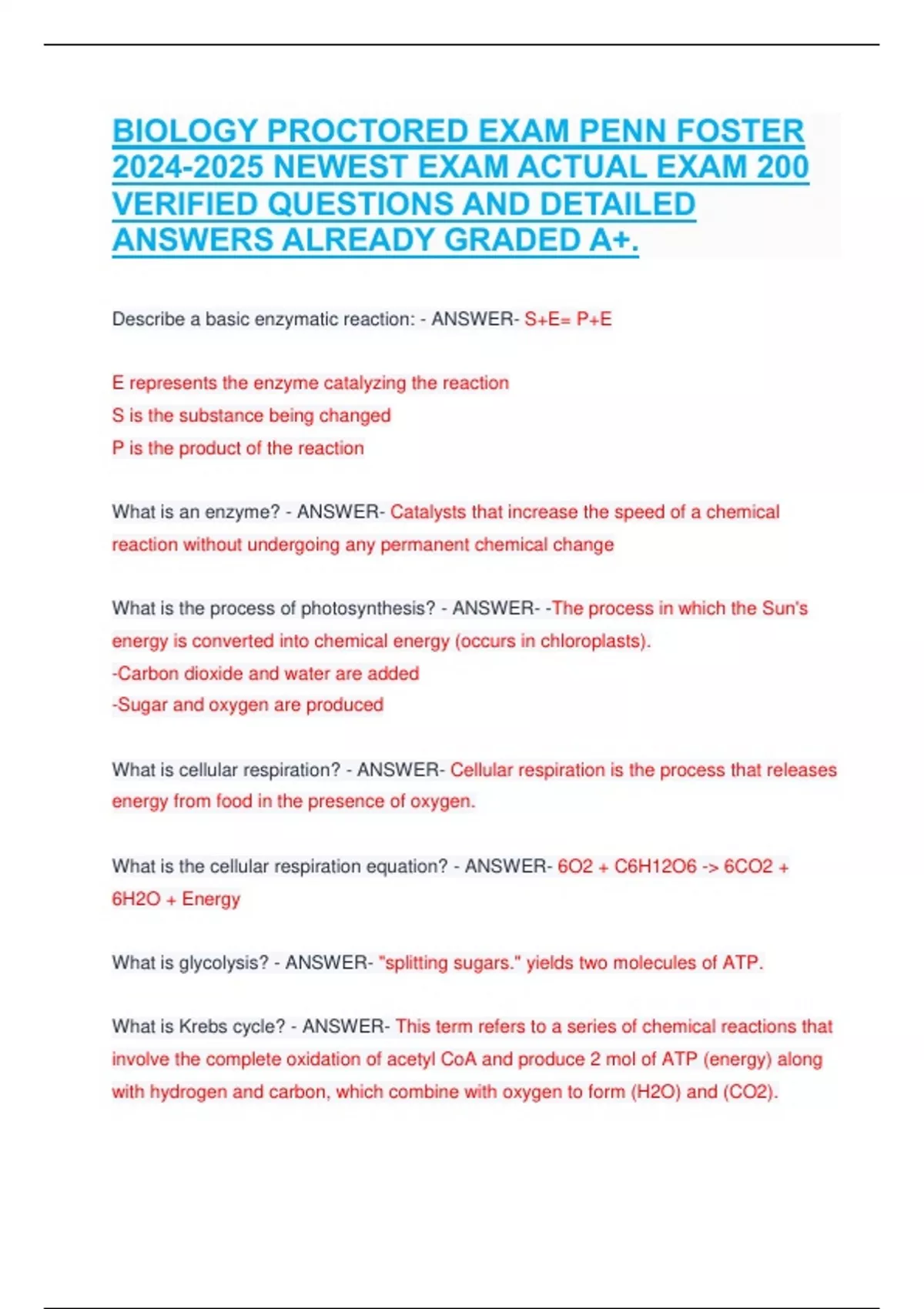 BIOLOGY PROCTORED EXAM PENN FOSTER 2024-2025 NEWEST EXAM ACTUAL EXAM 200 VERIFIED QUESTIONS AND DETAILED ANSWERS ALREADY GRADED A+.

Describe a basic enzymatic reaction: - ANSWER- S+E= P+E

E represents the enzyme catalyzing the reaction
S is the substance being changed
P is the product of the reaction

What is an enzyme? - ANSWER- Catalysts that increase the speed of a chemical reaction without undergoing any permanent chemical change

What is the process of photosynthesis? - ANSWER- -The process in which the Sun's energy is converted into chemical energy (occurs in chloroplasts).
-Carbon dioxide and water are added
-Sugar and oxygen are produced

What is cellular respiration? - ANSWER- Cellular respiration is the process that releases energy from food in the presence of oxygen.

What is the cellular respiration equation? - ANSWER- 6O2 + C6H12O6 -> 6CO2 + 6H2O + Energy

What is glycolysis? - ANSWER- "splitting sugars." yields two molecules of ATP.

What is Krebs cycle? - ANSWER- This term refers to a series of chemical reactions that involve the complete oxidation of acetyl CoA and produce 2 mol of ATP (energy) along with hydrogen and carbon, which combine with oxygen to form (H2O) and (CO2).